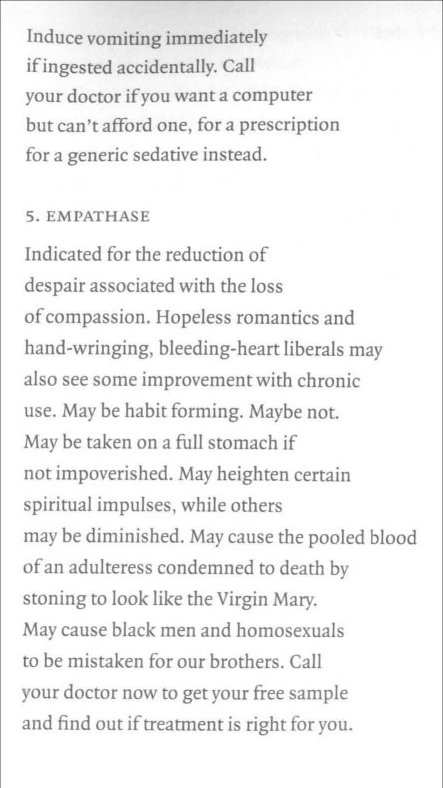 Induce vomiting immediately
if ingested accidentally. Call
your doctor if you want a computer
but can't afford one, for a prescription
for a generic sedative instead.

5. EMPATHASE

Indicated for the reduction of
despair associated with the loss
of compassion. Hopeless romantics and
hand-wringing, bleeding-heart liberals may
also see some improvement with chronic
use. May be habit forming. Maybe not.
May be taken on a full stomach if
not impoverished. May heighten certain
spiritual impulses, while others
may be diminished. May cause the pooled blood
of an adulteress condemned to death by
stoning to look like the Virgin Mary.
May cause black men and homosexuals
to be mistaken for our brothers. Call
your doctor now to get your free sample
and find out if treatment is right for you.